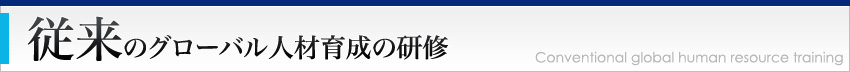 従来のグローバル人材育成の研修

Conventional global human resource training